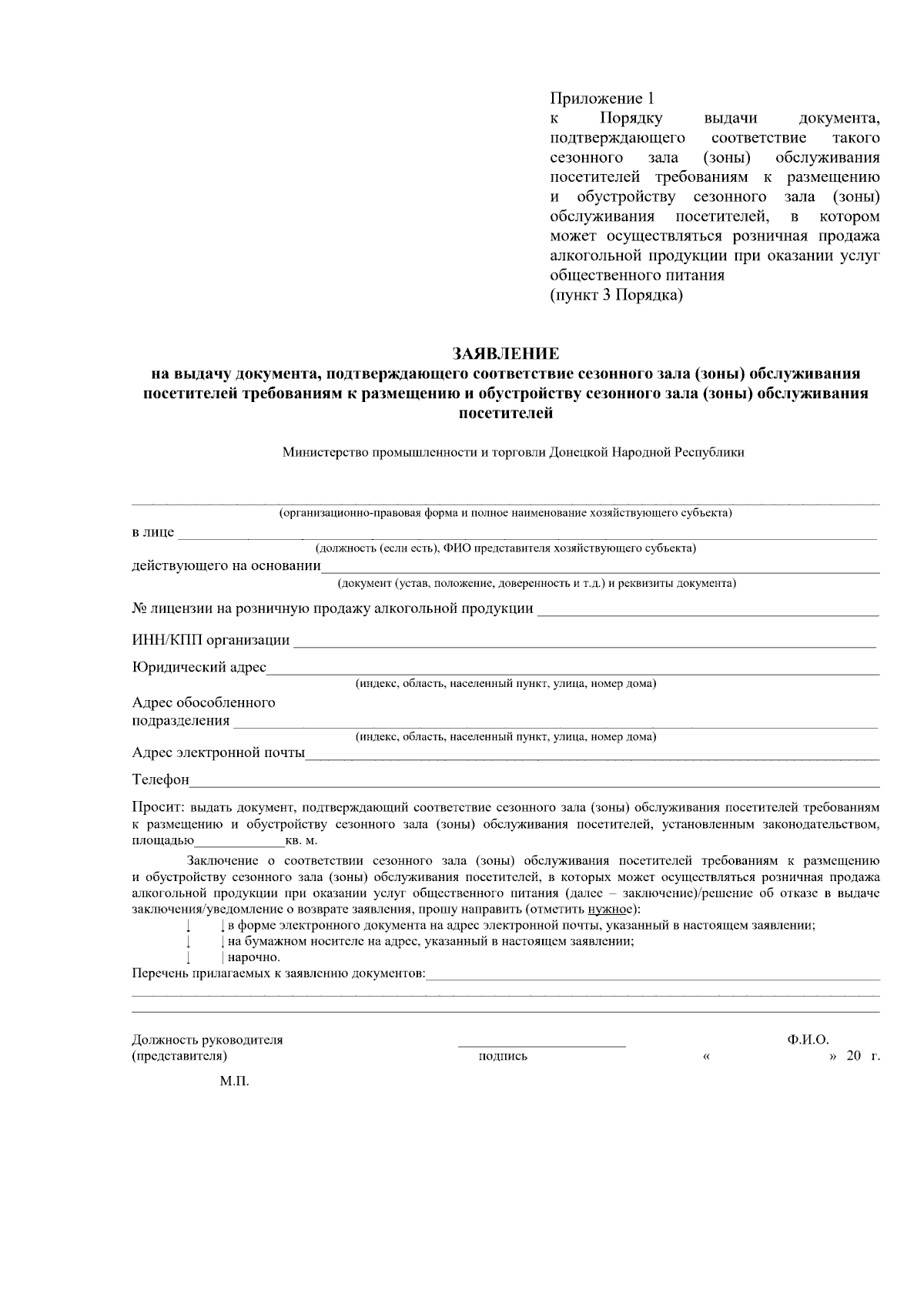 Приложение 1
к Порядку выдачи документа, подтверждающего соответствие такого сезонного зала (зоны) обслуживания посетителей требованиям к размещению и обустройству сезонного зала (зоны) обслуживания посетителей, в котором может осуществляться розничная продажа алкогольной продукции при оказании услуг общественного питания
(пункт 3 Порядка)

ЗАЯВЛЕНИЕ
на выдачу документа, подтверждающего соответствие сезонного зала (зоны) обслуживания посетителей требованиям к размещению и обустройству сезонного зала (зоны) обслуживания посетителей

Министерство промышленности и торговли Донецкой Народной Республики

____
(организационно-правовая форма и полное наименование хозяйствующего субъекта)
в лице ____
(должность (если есть), ФИО представителя хозяйствующего субъекта)
действующего на основании____
(документ (устав, положение, доверенность и т.д.) и реквизиты документа)

№ лицензии на розничную продажу алкогольной продукции ____

ИНН/КПП организации ____

Юридический адрес____
(индекс, область, населенный пункт, улица, номер дома)

Адрес обособленного подразделения ____
(индекс, область, населенный пункт, улица, номер дома)

Адрес электронной почты____

Телефон____

Просит: выдать документ, подтверждающий соответствие сезонного зала (зоны) обслуживания посетителей требованиям к размещению и обустройству сезонного зала (зоны) обслуживания посетителей, установленным законодательством, площадью____кв. м.

Заключение о соответствии сезонного зала (зоны) обслуживания посетителей требованиям к размещению и обустройству сезонного зала (зоны) обслуживания посетителей, в которых может осуществляться розничная продажа алкогольной продукции при оказании услуг общественного питания (далее – заключение)/решение об отказе в выдаче заключения/уведомление о возврате заявления, прошу направить (отметить нужное):
☐ в форме электронного документа на адрес электронной почты, указанный в настоящем заявлении;
☐ на бумажном носителе на адрес, указанный в настоящем заявлении;
☐ нарочно.
Перечень прилагаемых к заявлению документов:____
____
____

Должность руководителя
(представителя)
____
подпись
Ф.И.О.
« » 20 г.

М.П.